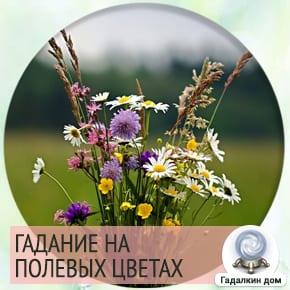 ГАДАНИЕ НА ПОЛЕВЫХ ЦВЕТАХ

Гадалкин дом